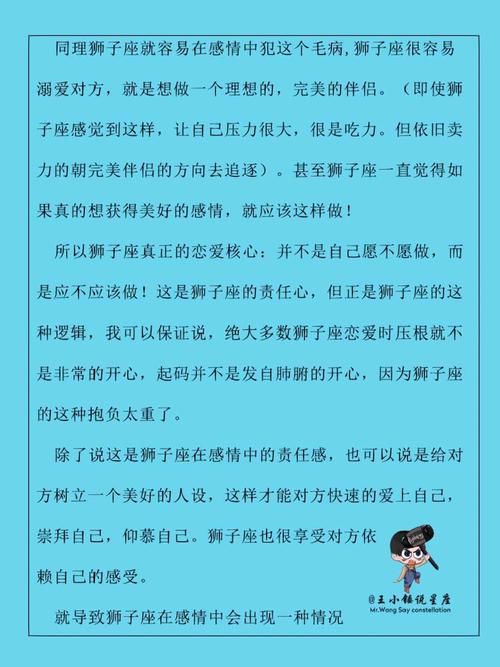 同理狮子座就容易在感情中犯这个毛病，狮子座很容易溺爱对方，就是想做一个理想的，完美的伴侣。（即使狮子座感觉到这样，让自己压力很大，很是吃力。但依旧卖力的朝完美伴侣的方向去追逐）。甚至狮子座一直觉得如果真的想获得美好的感情，就应该这样做！

所以狮子座真正的恋爱核心：并不是自己愿不愿做，而是应不应该做！这是狮子座的责任心，但正是狮子座的这种逻辑，我可以保证说，绝大多数狮子座恋爱时压根就不是非常的开心，起码并不是发自肺腑的开心，因为狮子座的这种抱负太重了。

除了说这是狮子座在感情中的责任感，也可以说是给对方树立一个美好的人设，这样才能对方快速的爱上自己，崇拜自己，仰慕自己。狮子座也很享受对方依赖自己的感受。

@王小锤说星座
Mr.Wang Say constellation

就导致狮子座在感情中会出现一种情况